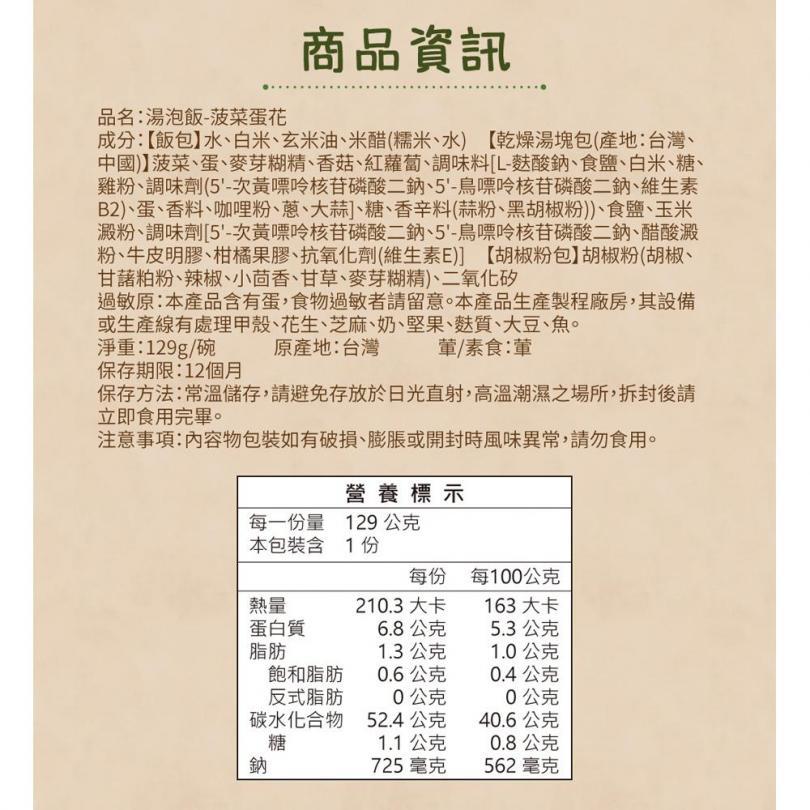 商品資訊

品名：湯泡飯-菠菜蛋花
成分：【飯包】水、白米、玄米油、米醋(糯米、水) 【乾燥湯塊包(產地：台灣、中國)】菠菜、蛋、麥芽糊精、香菇、紅蘿蔔、調味料[L-麩酸鈉、食鹽、白米、糖、雞粉、調味劑(5'-次黃嘌呤核苷磷酸二鈉、5'-鳥嘌呤核苷磷酸二鈉、維生素B2)、蛋、香料、咖哩粉、蔥、大蒜]、糖、香辛料(蒜粉、黑胡椒粉))、食鹽、玉米澱粉、調味劑[5'-次黃嘌呤核苷磷酸二鈉、5'-鳥嘌呤核苷磷酸二鈉、醋酸澱粉、牛皮明膠、柑橘果膠、抗氧化劑(維生素E)] 【胡椒粉包】胡椒粉(胡椒、甘藷粕粉、辣椒、小茴香、甘草、麥芽糊精)、二氧化矽
過敏原：本產品含有蛋，食物過敏者請留意。本產品生產製程廠房，其設備或生產線有處理甲殼、花生、芝麻、奶、堅果、麩質、大豆、魚。
淨重：129g/碗 原產地：台灣 葷/素食：葷
保存期限：12個月
保存方法：常溫儲存，請避免存放於日光直射，高溫潮濕之場所，拆封後請立即食用完畢。
注意事項：內容物包裝如有破損、膨脹或開封時風味異常，請勿食用。

營養標示
每一份量 129 公克
本包裝含 1 份

| | 每份 | 每100公克 |
|---|---|---|
| 熱量 | 210.3 大卡 | 163 大卡 |
| 蛋白質 | 6.8 公克 | 5.3 公克 |
| 脂肪 | 1.3 公克 | 1.0 公克 |
| 飽和脂肪 | 0.6 公克 | 0.4 公克 |
| 反式脂肪 | 0 公克 | 0 公克 |
| 碳水化合物 | 52.4 公克 | 40.6 公克 |
| 糖 | 1.1 公克 | 0.8 公克 |
| 鈉 | 725 毫克 | 562 毫克 |